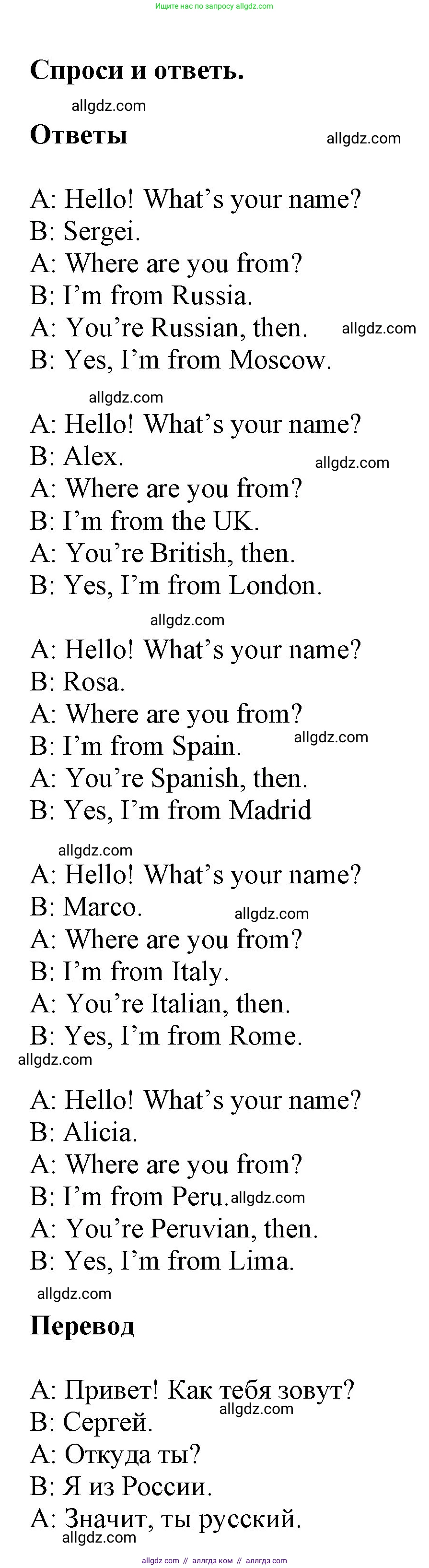 Ищите нас по запросу allgdz.com

Спроси и ответь.

Ответы

A: Hello! What's your name?
B: Sergei.
A: Where are you from?
B: I'm from Russia.
A: You're Russian, then.
B: Yes, I'm from Moscow.

A: Hello! What's your name?
B: Alex.
A: Where are you from?
B: I'm from the UK.
A: You're British, then.
B: Yes, I'm from London.

A: Hello! What's your name?
B: Rosa.
A: Where are you from?
B: I'm from Spain.
A: You're Spanish, then.
B: Yes, I'm from Madrid

A: Hello! What's your name?
B: Marco.
A: Where are you from?
B: I'm from Italy.
A: You're Italian, then.
B: Yes, I'm from Rome.

A: Hello! What's your name?
B: Alicia.
A: Where are you from?
B: I'm from Peru.
A: You're Peruvian, then.
B: Yes, I'm from Lima.

Перевод

A: Привет! Как тебя зовут?
B: Сергей.
A: Откуда ты?
B: Я из России.
A: Значит, ты русский.

allgdz.com // аллгдз ком // аллгдз com

allgdz.com